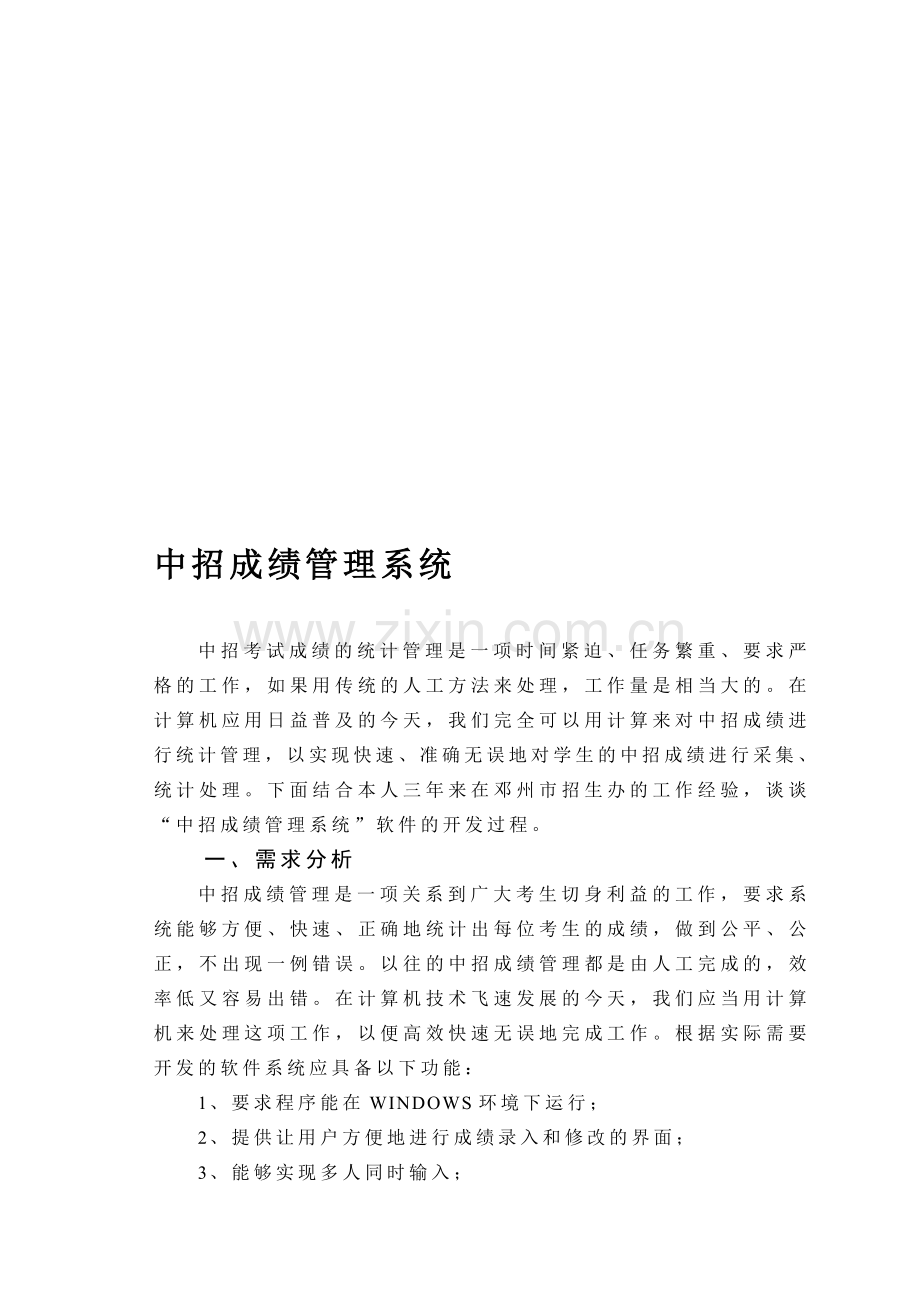 中招成绩管理系统

中招考试成绩的统计管理是一项时间紧迫、任务繁重、要求严格的工作，如果用传统的人工方法来处理，工作量是相当大的。在计算机应用日益普及的今天，我们完全可以用计算来对中招成绩进行统计管理，以实现快速、准确无误地对学生的中招成绩进行采集、统计处理。下面结合本人三年来在邓州市招生办的工作经验，谈谈“中招成绩管理系统”软件的开发过程。

一、需求分析

中招成绩管理是一项关系到广大考生切身利益的工作，要求系统能够方便、快速、正确地统计出每位考生的成绩，做到公平、公正，不出现一例错误。以往的中招成绩管理都是由人工完成的，效率低又容易出错。在计算机技术飞速发展的今天，我们应当用计算机来处理这项工作，以便高效快速无误地完成工作。根据实际需要开发的软件系统应具备以下功能：

1、要求程序能在WINDOWS环境下运行；

2、提供让用户方便地进行成绩录入和修改的界面；

3、能够实现多人同时输入；

www.zixin.com.cn